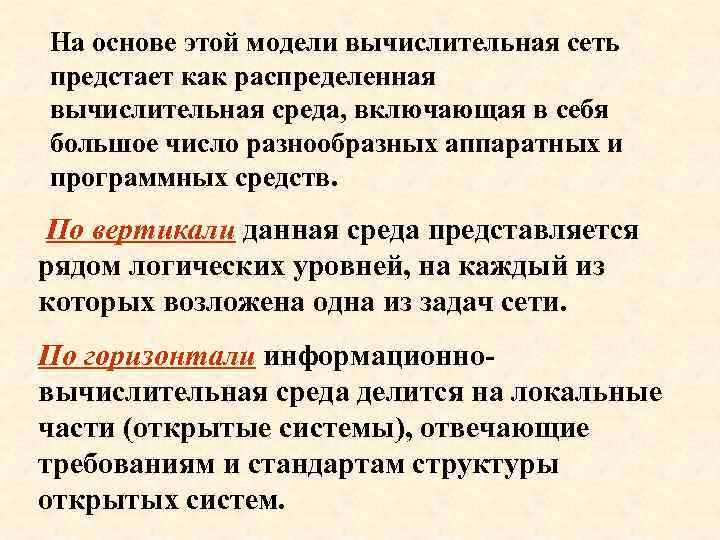 На основе этой модели вычислительная сеть предстает как распределенная вычислительная среда, включающая в себя большое число разнообразных аппаратных и программных средств.

По вертикали данная среда представляется рядом логических уровней, на каждый из которых возложена одна из задач сети.

По горизонтали информационно-вычислительная среда делится на локальные части (открытые системы), отвечающие требованиям и стандартам структуры открытых систем.